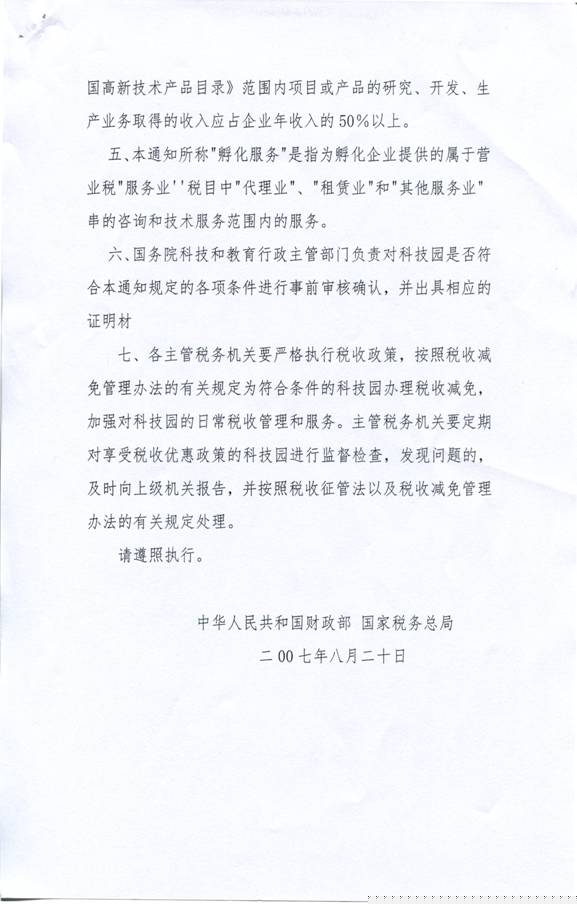 国高新技术产品目录》范围内项目或产品的研究、开发、生产业务取得的收入应占企业年收入的50%以上。

五、本通知所称"孵化服务"是指为孵化企业提供的属于营业税"服务业''税目中"代理业"、"租赁业"和"其他服务业"串的咨询和技术服务范围内的服务。

六、国务院科技和教育行政主管部门负责对科技园是否符合本通知规定的各项条件进行事前审核确认，并出具相应的证明材

七、各主管税务机关要严格执行税收政策，按照税收减免管理办法的有关规定为符合条件的科技园办理税收减免，加强对科技园的日常税收管理和服务。主管税务机关要定期对享受税收优惠政策的科技园进行监督检查，发现问题的，及时向上级机关报告，并按照税收征管法以及税收减免管理办法的有关规定处理。

请遵照执行。

中华人民共和国财政部 国家税务总局

二00七年八月二十日